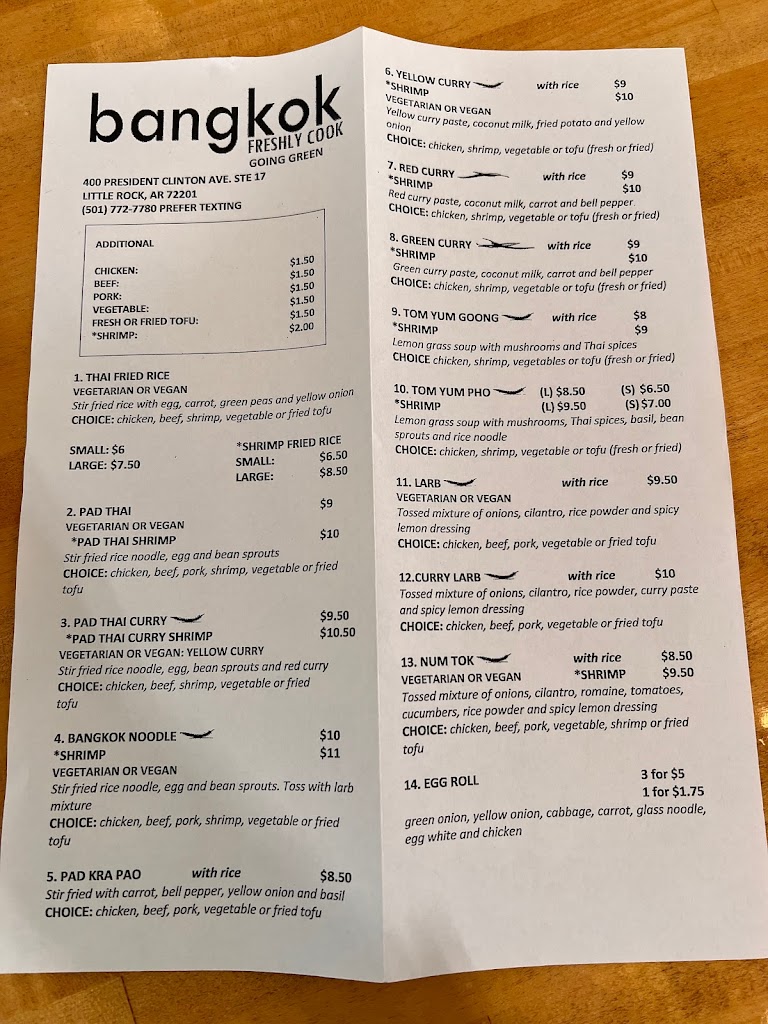 bangkok
FRESHLY COOK
GOING GREEN

400 PRESIDENT CLINTON AVE. STE 17
LITTLE ROCK, AR 72201
(501) 772-7780 PREFER TEXTING

ADDITIONAL

CHICKEN: $1.50
BEEF: $1.50
PORK: $1.50
VEGETABLE: $1.50
FRESH OR FRIED TOFU: $1.50
*SHRIMP: $2.00

1. THAI FRIED RICE
VEGETARIAN OR VEGAN
Stir fried rice with egg, carrot, green peas and yellow onion
CHOICE: chicken, beef, shrimp, vegetable or fried tofu

SMALL: $6
LARGE: $7.50

*SHRIMP FRIED RICE
SMALL: $6.50
LARGE: $8.50

2. PAD THAI $9
VEGETARIAN OR VEGAN
*PAD THAI SHRIMP $10
Stir fried rice noodle, egg and bean sprouts
CHOICE: chicken, beef, pork, shrimp, vegetable or fried tofu

3. PAD THAI CURRY $9.50
*PAD THAI CURRY SHRIMP $10.50
VEGETARIAN OR VEGAN: YELLOW CURRY
Stir fried rice noodle, egg, bean sprouts and red curry
CHOICE: chicken, beef, shrimp, vegetable or fried tofu

4. BANGKOK NOODLE $10
*SHRIMP $11
VEGETARIAN OR VEGAN
Stir fried rice noodle, egg and bean sprouts. Toss with larb mixture
CHOICE: chicken, beef, pork, shrimp, vegetable or fried tofu

5. PAD KRA PAO with rice $8.50
Stir fried with carrot, bell pepper, yellow onion and basil
CHOICE: chicken, beef, pork, vegetable or fried tofu

6. YELLOW CURRY with rice $9
*SHRIMP $10
VEGETARIAN OR VEGAN
Yellow curry paste, coconut milk, fried potato and yellow onion
CHOICE: chicken, shrimp, vegetable or tofu (fresh or fried)

7. RED CURRY with rice $9
*SHRIMP $10
Red curry paste, coconut milk, carrot and bell pepper
CHOICE: chicken, shrimp, vegetable or tofu (fresh or fried)

8. GREEN CURRY with rice $9
*SHRIMP $10
Green curry paste, coconut milk, carrot and bell pepper
CHOICE: chicken, shrimp, vegetable or tofu (fresh or fried)

9. TOM YUM GOONG with rice $8
*SHRIMP $9
Lemon grass soup with mushrooms and Thai spices
CHOICE chicken, shrimp, vegetables or tofu (fresh or fried)

10. TOM YUM PHO (L) $8.50 (S) $6.50
*SHRIMP (L) $9.50 (S) $7.00
Lemon grass soup with mushrooms, Thai spices, basil, bean sprouts and rice noodle
CHOICE: chicken, shrimp, vegetable or tofu (fresh or fried)

11. LARB with rice $9.50
VEGETARIAN OR VEGAN
Tossed mixture of onions, cilantro, rice powder and spicy lemon dressing
CHOICE: chicken, beef, pork, vegetable or fried tofu

12.CURRY LARB with rice $10
Tossed mixture of onions, cilantro, rice powder, curry paste and spicy lemon dressing
CHOICE: chicken, beef, pork, vegetable or fried tofu

13. NUM TOK with rice $8.50
VEGETARIAN OR VEGAN *SHRIMP $9.50
Tossed mixture of onions, cilantro, romaine, tomatoes, cucumbers, rice powder and spicy lemon dressing
CHOICE: chicken, beef, pork, vegetable, shrimp or fried tofu

14. EGG ROLL 3 for $5
1 for $1.75
green onion, yellow onion, cabbage, carrot, glass noodle, egg white and chicken